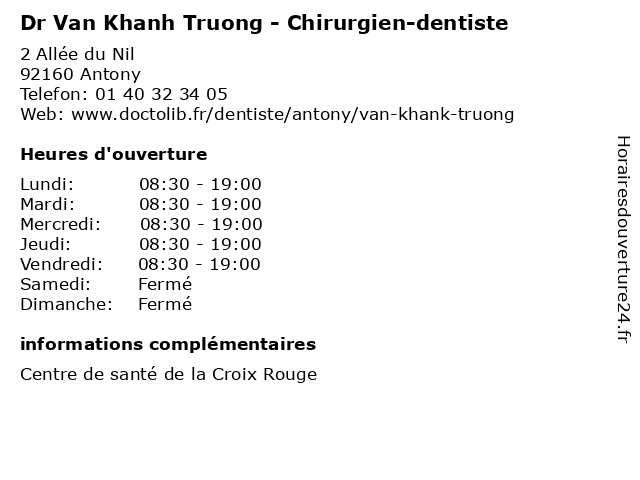 Dr Van Khanh Truong - Chirurgien-dentiste

2 Allée du Nil
92160 Antony
Telefon: 01 40 32 34 05
Web: www.doctolib.fr/dentiste/antony/van-khank-truong

Heures d'ouverture

| | |
|---|---|
| Lundi: | 08:30 - 19:00 |
| Mardi: | 08:30 - 19:00 |
| Mercredi: | 08:30 - 19:00 |
| Jeudi: | 08:30 - 19:00 |
| Vendredi: | 08:30 - 19:00 |
| Samedi: | Fermé |
| Dimanche: | Fermé |

informations complémentaires

Centre de santé de la Croix Rouge

Horairesdouverture24.fr